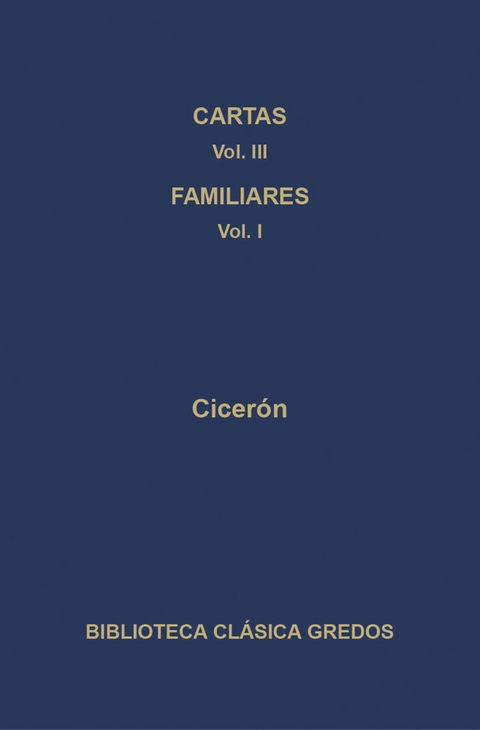 CARTAS

Vol. III

FAMILIARES

Vol. I

Cicerón

BIBLIOTECA CLÁSICA GREDOS